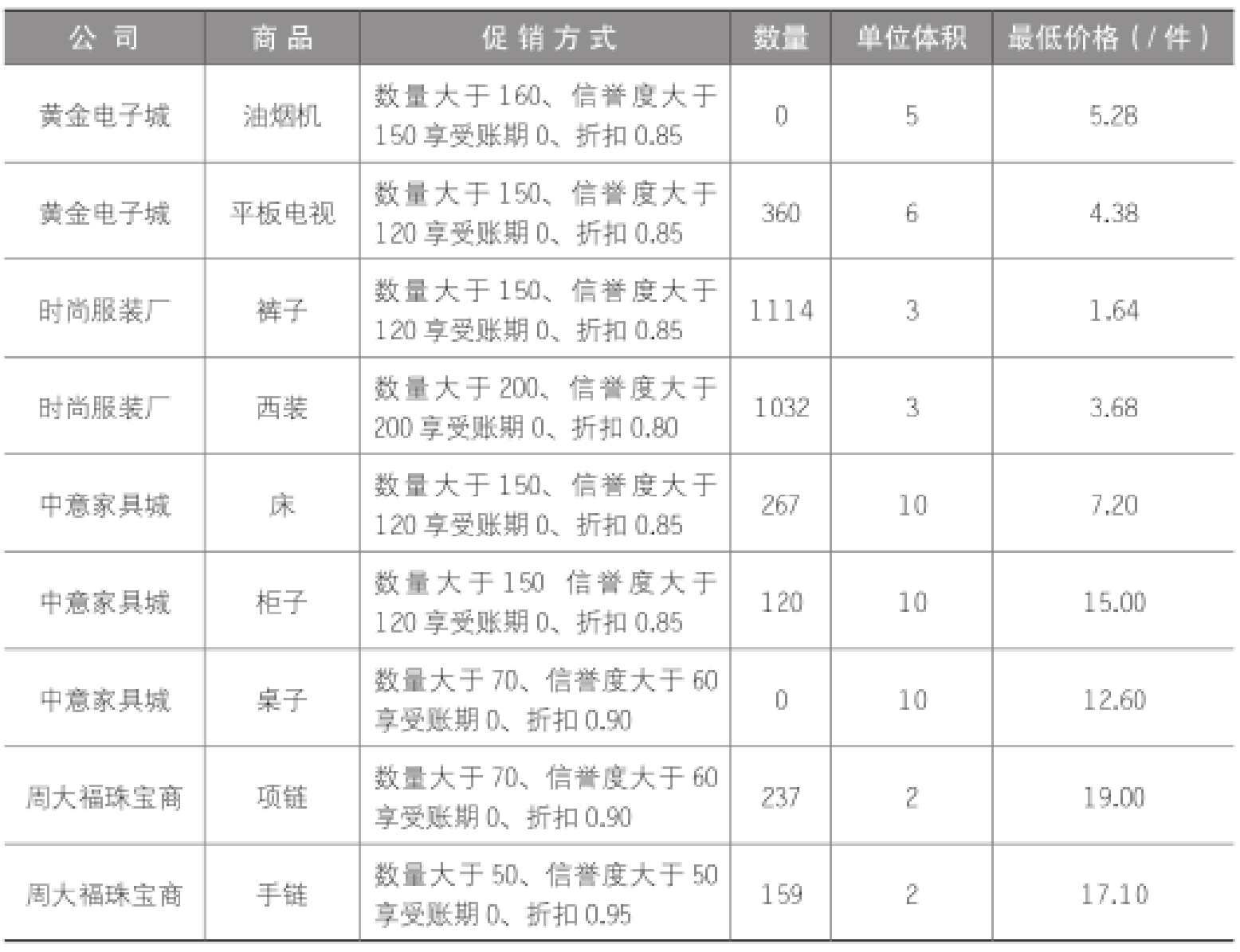 | 公司 | 商品 | 促销方式 | 数量 | 单位体积 | 最低价格（/件） |
|---|---|---|---|---|---|
| 黄金电子城 | 油烟机 | 数量大于160、信誉度大于150享受账期0、折扣0.85 | 0 | 5 | 5.28 |
| 黄金电子城 | 平板电视 | 数量大于150、信誉度大于120享受账期0、折扣0.85 | 360 | 6 | 4.38 |
| 时尚服装厂 | 裤子 | 数量大于150、信誉度大于120享受账期0、折扣0.85 | 1114 | 3 | 1.64 |
| 时尚服装厂 | 西装 | 数量大于200、信誉度大于200享受账期0、折扣0.80 | 1032 | 3 | 3.68 |
| 中意家具城 | 床 | 数量大于150、信誉度大于120享受账期0、折扣0.85 | 267 | 10 | 7.20 |
| 中意家具城 | 柜子 | 数量大于150 信誉度大于120享受账期0、折扣0.85 | 120 | 10 | 15.00 |
| 中意家具城 | 桌子 | 数量大于70、信誉度大于60享受账期0、折扣0.90 | 0 | 10 | 12.60 |
| 周大福珠宝商 | 项链 | 数量大于70、信誉度大于60享受账期0、折扣0.90 | 237 | 2 | 19.00 |
| 周大福珠宝商 | 手链 | 数量大于50、信誉度大于50享受账期0、折扣0.95 | 159 | 2 | 17.10 |